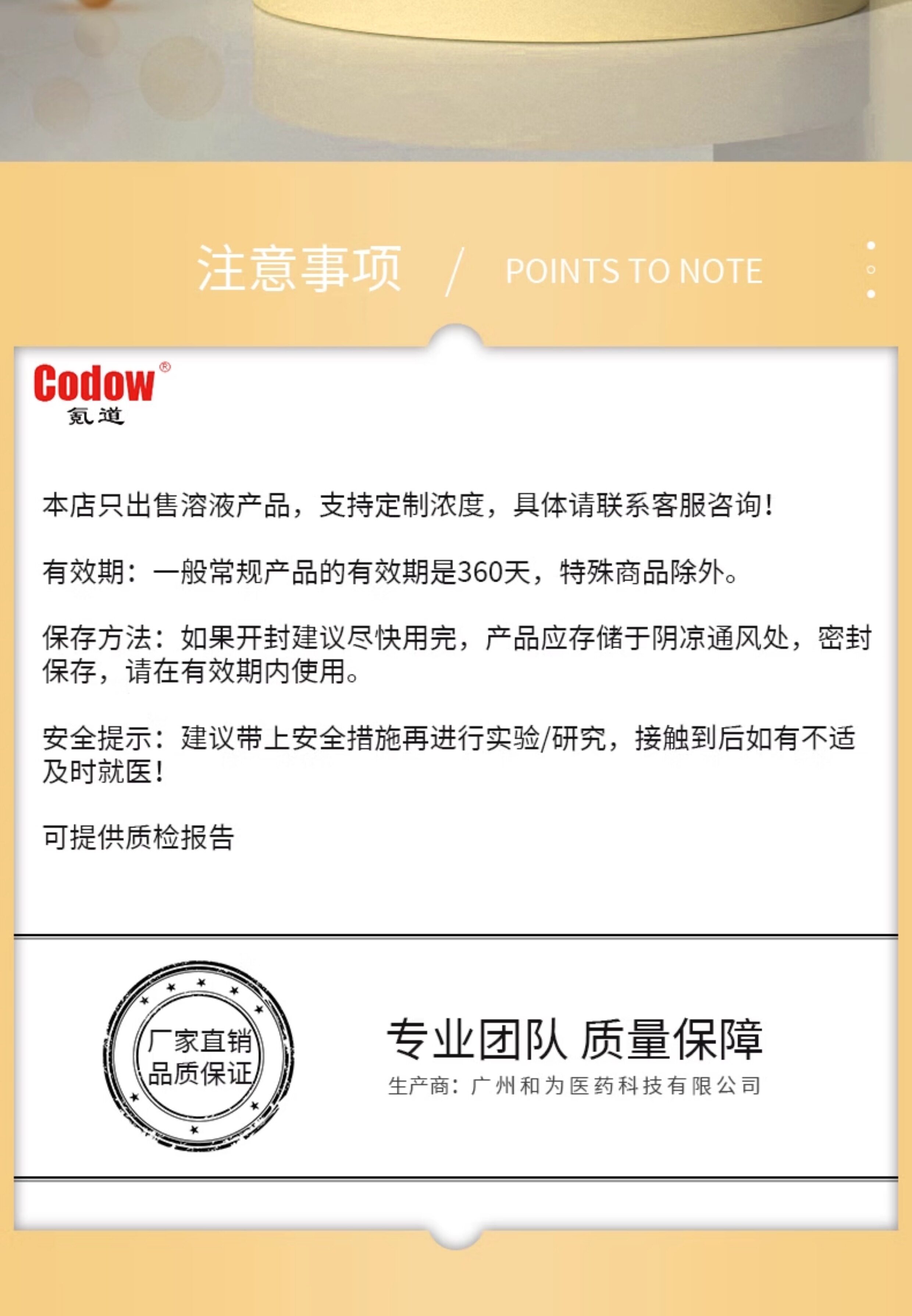 注意事项 / POINTS TO NOTE

Codow®
氪道

本店只出售溶液产品，支持定制浓度，具体请联系客服咨询！

有效期：一般常规产品的有效期是360天，特殊商品除外。

保存方法：如果开封建议尽快用完，产品应存储于阴凉通风处，密封保存，请在有效期内使用。

安全提示：建议带上安全措施再进行实验/研究，接触到后如有不适及时就医！

可提供质检报告

厂家直销
品质保证

专业团队 质量保障
生产商：广州和为医药科技有限公司